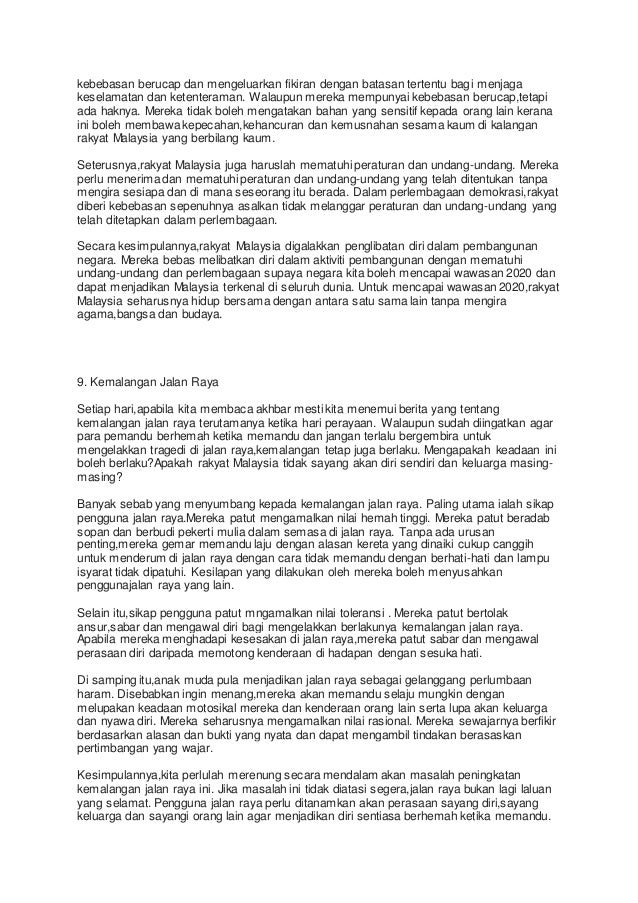 kebebasan berucap dan mengeluarkan fikiran dengan batasan tertentu bagi menjaga keselamatan dan ketenteraman. Walaupun mereka mempunyai kebebasan berucap,tetapi ada haknya. Mereka tidak boleh mengatakan bahan yang sensitif kepada orang lain kerana ini boleh membawa kepecahan,kehancuran dan kemusnahan sesama kaum di kalangan rakyat Malaysia yang berbilang kaum.

Seterusnya,rakyat Malaysia juga haruslah mematuhi peraturan dan undang-undang. Mereka perlu menerima dan mematuhi peraturan dan undang-undang yang telah ditentukan tanpa mengira sesiapa dan di mana seseorang itu berada. Dalam perlembagaan demokrasi,rakyat diberi kebebasan sepenuhnya asalkan tidak melanggar peraturan dan undang-undang yang telah ditetapkan dalam perlembagaan.

Secara kesimpulannya,rakyat Malaysia digalakkan penglibatan diri dalam pembangunan negara. Mereka bebas melibatkan diri dalam aktiviti pembangunan dengan mematuhi undang-undang dan perlembagaan supaya negara kita boleh mencapai wawasan 2020 dan dapat menjadikan Malaysia terkenal di seluruh dunia. Untuk mencapai wawasan 2020,rakyat Malaysia seharusnya hidup bersama dengan antara satu sama lain tanpa mengira agama,bangsa dan budaya.

9. Kemalangan Jalan Raya

Setiap hari,apabila kita membaca akhbar mesti kita menemui berita yang tentang kemalangan jalan raya terutamanya ketika hari perayaan. Walaupun sudah diingatkan agar para pemandu berhemah ketika memandu dan jangan terlalu bergembira untuk mengelakkan tragedi di jalan raya,kemalangan tetap juga berlaku. Mengapakah keadaan ini boleh berlaku?Apakah rakyat Malaysia tidak sayang akan diri sendiri dan keluarga masing-masing?

Banyak sebab yang menyumbang kepada kemalangan jalan raya. Paling utama ialah sikap pengguna jalan raya.Mereka patut mengamalkan nilai hemah tinggi. Mereka patut beradab sopan dan berbudi pekerti mulia dalam semasa di jalan raya. Tanpa ada urusan penting,mereka gemar memandu laju dengan alasan kereta yang dinaiki cukup canggih untuk menderum di jalan raya dengan cara tidak memandu dengan berhati-hati dan lampu isyarat tidak dipatuhi. Kesilapan yang dilakukan oleh mereka boleh menyusahkan penggunajalan raya yang lain.

Selain itu,sikap pengguna patut mngamalkan nilai toleransi . Mereka patut bertolak ansur,sabar dan mengawal diri bagi mengelakkan berlakunya kemalangan jalan raya. Apabila mereka menghadapi kesesakan di jalan raya,mereka patut sabar dan mengawal perasaan diri daripada memotong kenderaan di hadapan dengan sesuka hati.

Di samping itu,anak muda pula menjadikan jalan raya sebagai gelanggang perlumbaan haram. Disebabkan ingin menang,mereka akan memandu selaju mungkin dengan melupakan keadaan motosikal mereka dan kenderaan orang lain serta lupa akan keluarga dan nyawa diri. Mereka seharusnya mengamalkan nilai rasional. Mereka sewajarnya berfikir berdasarkan alasan dan bukti yang nyata dan dapat mengambil tindakan berasaskan pertimbangan yang wajar.

Kesimpulannya,kita perlulah merenung secara mendalam akan masalah peningkatan kemalangan jalan raya ini. Jika masalah ini tidak diatasi segera,jalan raya bukan lagi laluan yang selamat. Pengguna jalan raya perlu ditanamkan akan perasaan sayang diri,sayang keluarga dan sayangi orang lain agar menjadikan diri sentiasa berhemah ketika memandu.